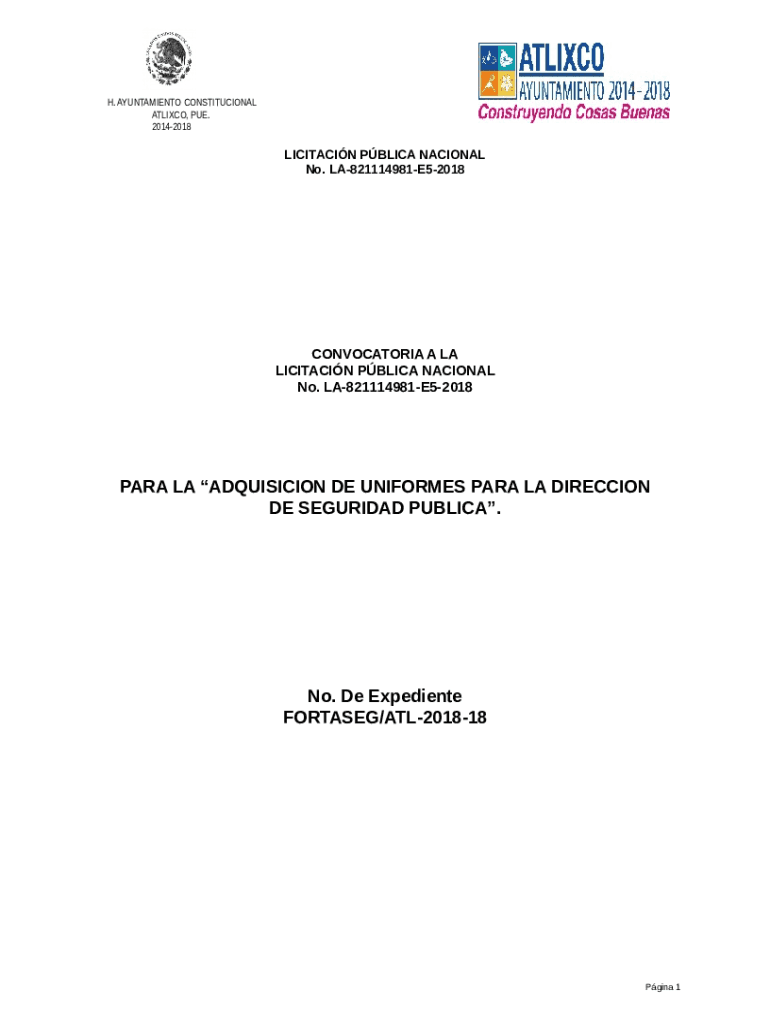 H. AYUNTAMIENTO CONSTITUCIONAL
ATLIXCO, PUE.
2014-2018

ATLIXCO
AYUNTAMIENTO 2014-2018
Construyendo Cosas Buenas

LICITACIÓN PÚBLICA NACIONAL
No. LA-821114981-E5-2018

CONVOCATORIA A LA
LICITACIÓN PÚBLICA NACIONAL
No. LA-821114981-E5-2018

PARA LA "ADQUISICION DE UNIFORMES PARA LA DIRECCION DE SEGURIDAD PUBLICA".

No. De Expediente
FORTASEG/ATL-2018-18

Página 1